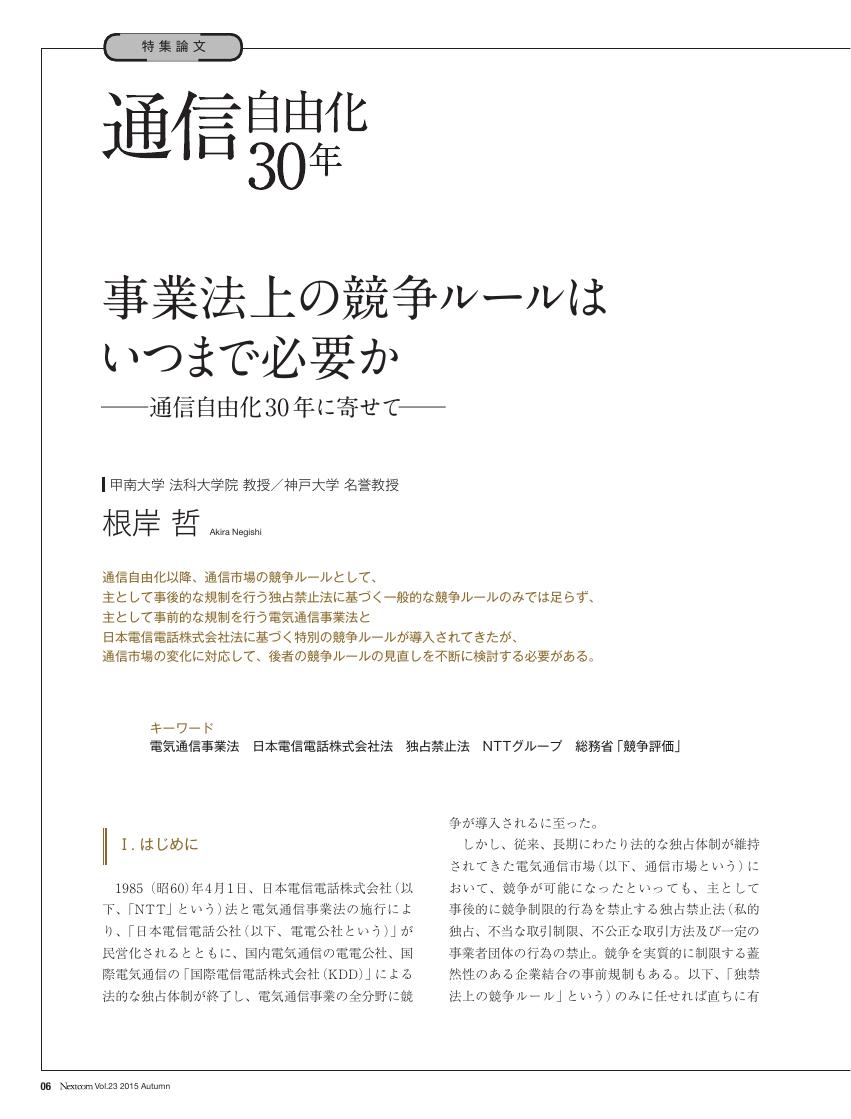 特集論文

通信自由化30年

事業法上の競争ルールはいつまで必要か
——通信自由化30年に寄せて——

甲南大学 法科大学院 教授／神戸大学 名誉教授
根岸 哲 Akira Negishi

通信自由化以降、通信市場の競争ルールとして、
主として事後的な規制を行う独占禁止法に基づく一般的な競争ルールのみでは足らず、
主として事前的な規制を行う電気通信事業法と
日本電信電話株式会社法に基づく特別の競争ルールが導入されてきたが、
通信市場の変化に対応して、後者の競争ルールの見直しを不断に検討する必要がある。

キーワード
電気通信事業法　日本電信電話株式会社法　独占禁止法　NTTグループ　総務省「競争評価」

I. はじめに

1985（昭60）年4月1日、日本電信電話株式会社（以下、「NTT」という）法と電気通信事業法の施行により、「日本電信電話公社（以下、電電公社という）」が民営化されるとともに、国内電気通信の電電公社、国際電気通信の「国際電信電話株式会社（KDD）」による法的な独占体制が終了し、電気通信事業の全分野に競争が導入されるに至った。

しかし、従来、長期にわたり法的な独占体制が維持されてきた電気通信市場（以下、通信市場という）において、競争が可能になったといっても、主として事後的に競争制限的行為を禁止する独占禁止法（私的独占、不当な取引制限、不公正な取引方法及び一定の事業者団体の行為の禁止。競争を実質的に制限する蓋然性のある企業結合の事前規制もある。以下、「独禁法上の競争ルール」という）のみに任せれば直ちに有

06 Nextcom Vol.23 2015 Autumn